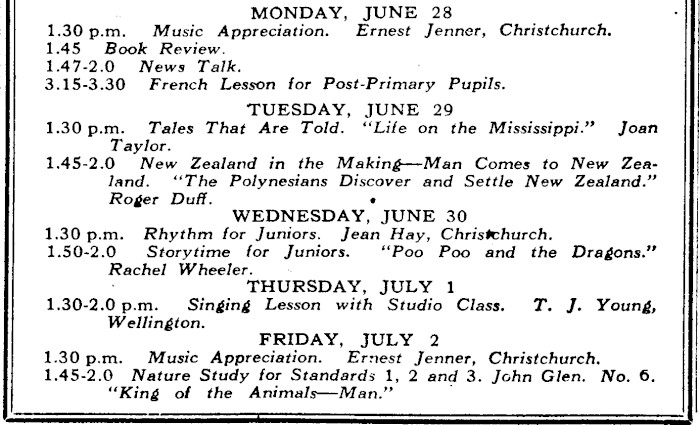 MONDAY, JUNE 28

1.30 p.m. Music Appreciation. Ernest Jenner, Christchurch.
1.45 Book Review.
1.47-2.0 News Talk.
3.15-3.30 French Lesson for Post-Primary Pupils.

TUESDAY, JUNE 29

1.30 p.m. Tales That Are Told. "Life on the Mississippi." Joan Taylor.
1.45-2.0 New Zealand in the Making—Man Comes to New Zealand. "The Polynesians Discover and Settle New Zealand." Roger Duff.

WEDNESDAY, JUNE 30

1.30 p.m. Rhythm for Juniors. Jean Hay, Christchurch.
1.50-2.0 Storytime for Juniors. "Poo Poo and the Dragons." Rachel Wheeler.

THURSDAY, JULY 1

1.30-2.0 p.m. Singing Lesson with Studio Class. T. J. Young, Wellington.

FRIDAY, JULY 2

1.30 p.m. Music Appreciation. Ernest Jenner, Christchurch.
1.45-2.0 Nature Study for Standards 1, 2 and 3. John Glen. No. 6. "King of the Animals—Man."